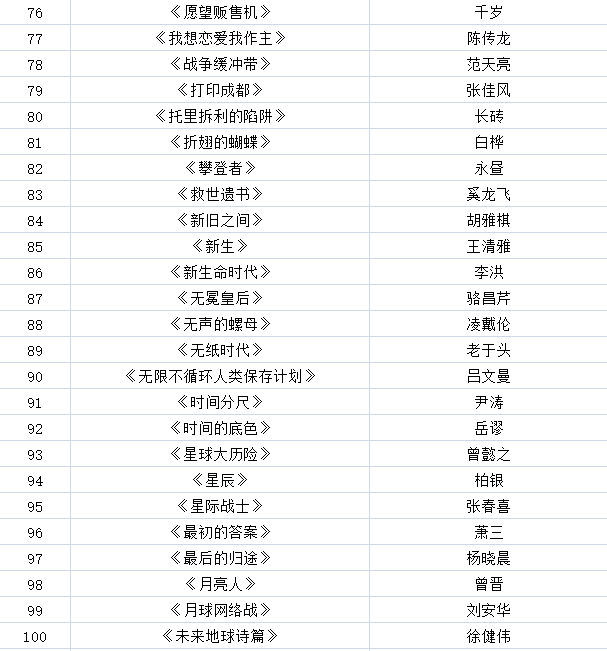 | | | |
|---|---|---|
| 76 | 《愿望贩售机》 | 千岁 |
| 77 | 《我想恋爱我作主》 | 陈传龙 |
| 78 | 《战争缓冲带》 | 范天亮 |
| 79 | 《打印成都》 | 张佳风 |
| 80 | 《托里拆利的陷阱》 | 长砖 |
| 81 | 《折翅的蝴蝶》 | 白桦 |
| 82 | 《攀登者》 | 永昼 |
| 83 | 《救世遗书》 | 奚龙飞 |
| 84 | 《新旧之间》 | 胡雅棋 |
| 85 | 《新生》 | 王清雅 |
| 86 | 《新生命时代》 | 李洪 |
| 87 | 《无冕皇后》 | 骆昌芹 |
| 88 | 《无声的螺母》 | 凌戴伦 |
| 89 | 《无纸时代》 | 老于头 |
| 90 | 《无限不循环人类保存计划》 | 吕文曼 |
| 91 | 《时间分尺》 | 尹涛 |
| 92 | 《时间的底色》 | 岳谬 |
| 93 | 《星球大历险》 | 曾懿之 |
| 94 | 《星辰》 | 柏银 |
| 95 | 《星际战士》 | 张春喜 |
| 96 | 《最初的答案》 | 萧三 |
| 97 | 《最后的归途》 | 杨晓晨 |
| 98 | 《月亮人》 | 曾晋 |
| 99 | 《月球网络战》 | 刘安华 |
| 100 | 《未来地球诗篇》 | 徐健伟 |